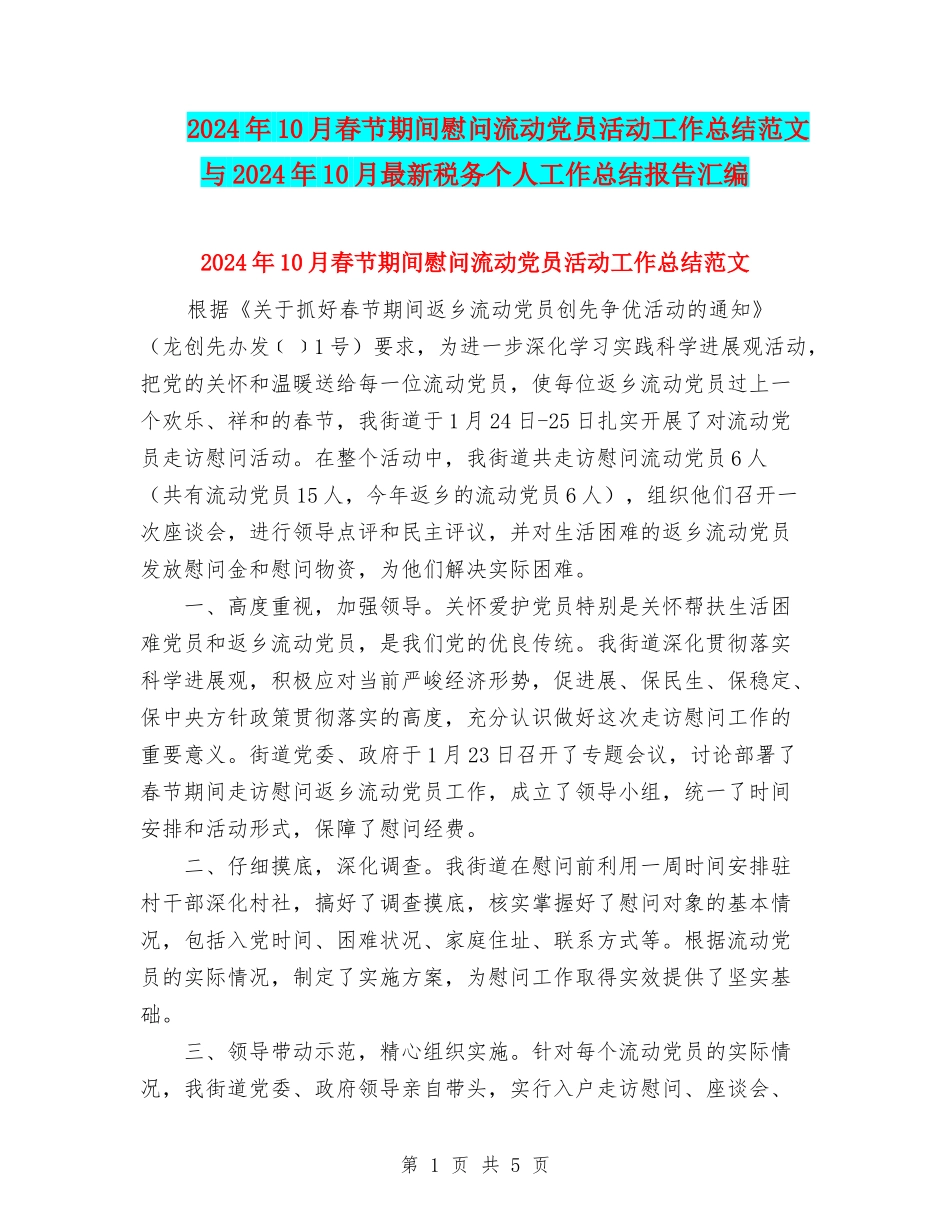 2024年10月春节期间慰问流动党员活动工作总结范文与2024年10月最新税务个人工作总结报告汇编

2024年10月春节期间慰问流动党员活动工作总结范文

根据《关于抓好春节期间返乡流动党员创先争优活动的通知》（龙创先办发（ ）1号）要求，为进一步深化学习实践科学进展观活动，把党的关怀和温暖送给每一位流动党员，使每位返乡流动党员过上一个欢乐、祥和的春节，我街道于1月24日-25日扎实开展了对流动党员走访慰问活动。在整个活动中，我街道共走访慰问流动党员6人（共有流动党员15人，今年返乡的流动党员6人），组织他们召开一次座谈会，进行领导点评和民主评议，并对生活困难的返乡流动党员发放慰问金和慰问物资，为他们解决实际困难。

一、高度重视，加强领导。关怀爱护党员特别是关怀帮扶生活困难党员和返乡流动党员，是我们党的优良传统。我街道深化贯彻落实科学进展观，积极应对当前严峻经济形势，促进展、保民生、保稳定、保中央方针政策贯彻落实的高度，充分认识做好这次走访慰问工作的重要意义。街道党委、政府于1月23日召开了专题会议，讨论部署了春节期间走访慰问返乡流动党员工作，成立了领导小组，统一了时间安排和活动形式，保障了慰问经费。

二、仔细摸底，深化调查。我街道在慰问前利用一周时间安排驻村干部深化村社，搞好了调查摸底，核实掌握好了慰问对象的基本情况，包括入党时间、困难状况、家庭住址、联系方式等。根据流动党员的实际情况，制定了实施方案，为慰问工作取得实效提供了坚实基础。

三、领导带动示范，精心组织实施。针对每个流动党员的实际情况，我街道党委、政府领导亲自带头，实行入户走访慰问、座谈会、

第 1 页 共 5 页